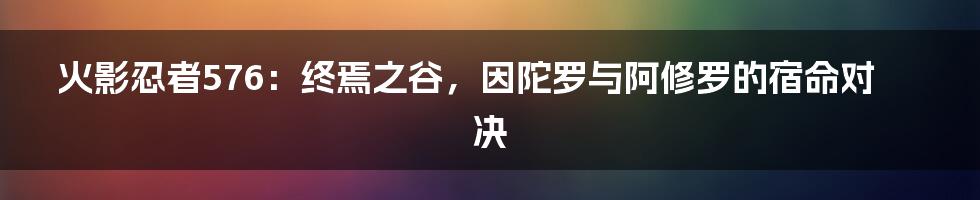 火影忍者576：终焉之谷，因陀罗与阿修罗的宿命对决